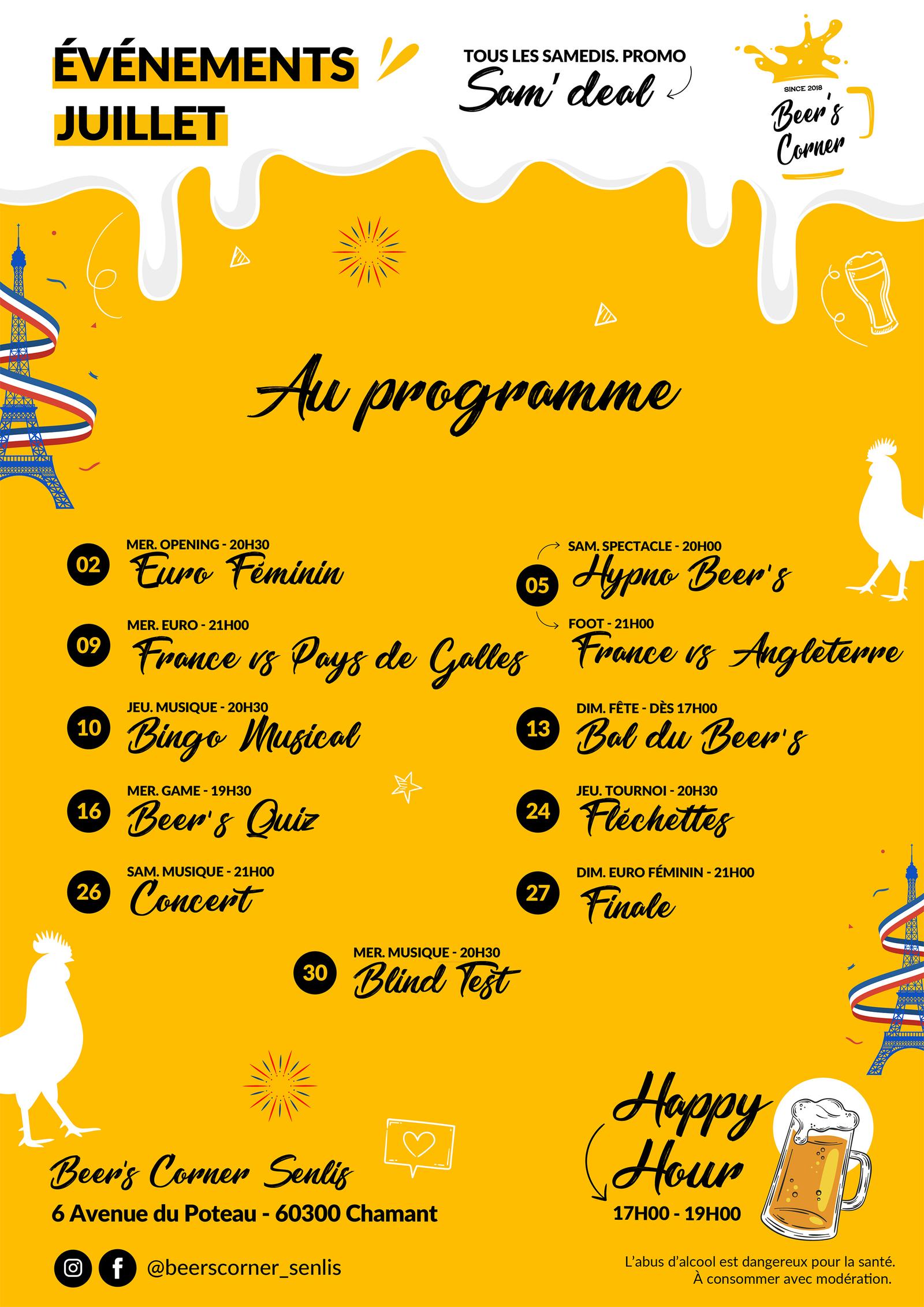 ÉVÉNEMENTS
JUILLET

TOUS LES SAMEDIS. PROMO
Sam' deal

SINCE 2018
Beer's Corner

Au programme

02 MER. OPENING - 20H30
Euro Féminin

09 MER. EURO - 21H00
France vs Pays de Galles

10 JEU. MUSIQUE - 20H30
Bingo Musical

16 MER. GAME - 19H30
Beer's Quiz

26 SAM. MUSIQUE - 21H00
Concert

05 SAM. SPECTACLE - 20H00
Hypno Beer's
FOOT - 21H00
France vs Angleterre

13 DIM. FÊTE - DÈS 17H00
Bal du Beer's

24 JEU. TOURNOI - 20H30
Fléchettes

27 DIM. EURO FÉMININ - 21H00
Finale

30 MER. MUSIQUE - 20H30
Blind Test

Beer's Corner Senlis
6 Avenue du Poteau - 60300 Chamant

@beerscorner_senlis

Happy Hour
17H00 - 19H00

L'abus d'alcool est dangereux pour la santé.
À consommer avec modération.